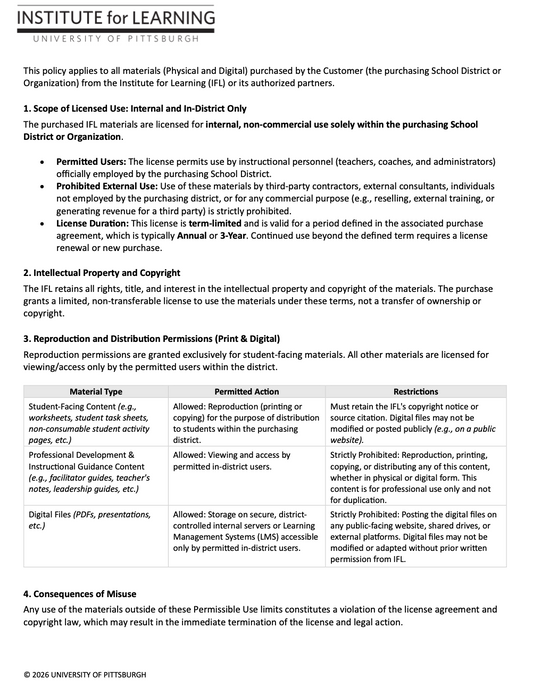 INSTITUTE for LEARNING
UNIVERSITY OF PITTSBURGH

This policy applies to all materials (Physical and Digital) purchased by the Customer (the purchasing School District or Organization) from the Institute for Learning (IFL) or its authorized partners.

1. Scope of Licensed Use: Internal and In-District Only

The purchased IFL materials are licensed for internal, non-commercial use solely within the purchasing School District or Organization.

• Permitted Users: The license permits use by instructional personnel (teachers, coaches, and administrators) officially employed by the purchasing School District.
• Prohibited External Use: Use of these materials by third-party contractors, external consultants, individuals not employed by the purchasing district, or for any commercial purpose (e.g., reselling, external training, or generating revenue for a third party) is strictly prohibited.
• License Duration: This license is term-limited and is valid for a period defined in the associated purchase agreement, which is typically Annual or 3-Year. Continued use beyond the defined term requires a license renewal or new purchase.

2. Intellectual Property and Copyright

The IFL retains all rights, title, and interest in the intellectual property and copyright of the materials. The purchase grants a limited, non-transferable license to use the materials under these terms, not a transfer of ownership or copyright.

3. Reproduction and Distribution Permissions (Print & Digital)

Reproduction permissions are granted exclusively for student-facing materials. All other materials are licensed for viewing/access only by the permitted users within the district.

| Material Type | Permitted Action | Restrictions |
|---|---|---|
| Student-Facing Content (e.g., worksheets, student task sheets, non-consumable student activity pages, etc.) | Allowed: Reproduction (printing or copying) for the purpose of distribution to students within the purchasing district. | Must retain the IFL's copyright notice or source citation. Digital files may not be modified or posted publicly (e.g., on a public website). |
| Professional Development & Instructional Guidance Content (e.g., facilitator guides, teacher's notes, leadership guides, etc.) | Allowed: Viewing and access by permitted in-district users. | Strictly Prohibited: Reproduction, printing, copying, or distributing any of this content, whether in physical or digital form. This content is for professional use only and not for duplication. |
| Digital Files (PDFs, presentations, etc.) | Allowed: Storage on secure, district-controlled internal servers or Learning Management Systems (LMS) accessible only by permitted in-district users. | Strictly Prohibited: Posting the digital files on any public-facing website, shared drives, or external platforms. Digital files may not be modified or adapted without prior written permission from IFL. |

4. Consequences of Misuse

Any use of the materials outside of these Permissible Use limits constitutes a violation of the license agreement and copyright law, which may result in the immediate termination of the license and legal action.

© 2026 UNIVERSITY OF PITTSBURGH